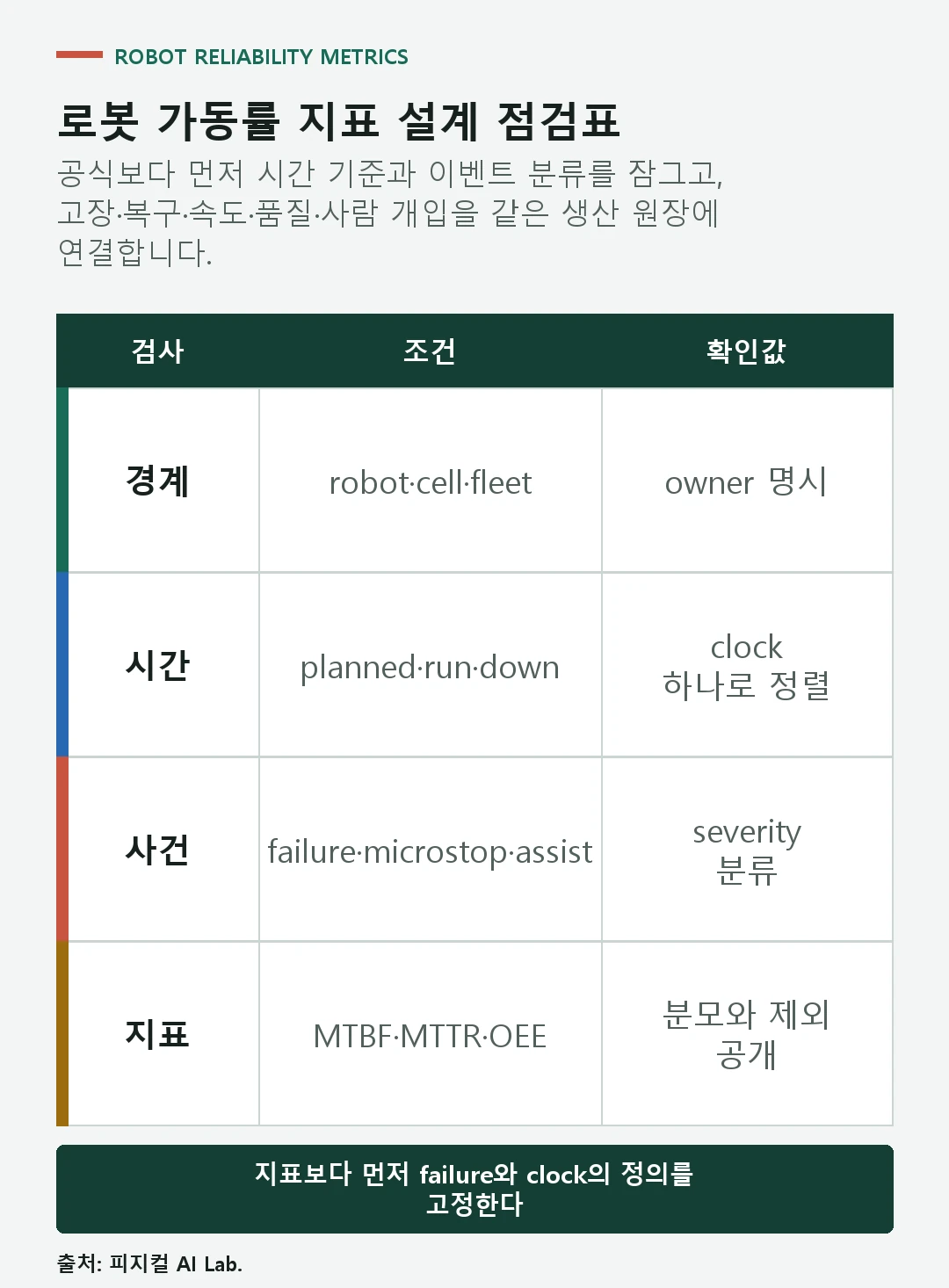 ROBOT RELIABILITY METRICS

로봇 가동률 지표 설계 점검표

공식보다 먼저 시간 기준과 이벤트 분류를 잠그고, 고장·복구·속도·품질·사람 개입을 같은 생산 원장에 연결합니다.

| 검사 | 조건 | 확인값 |
|---|---|---|
| 경계 | robot·cell·fleet | owner 명시 |
| 시간 | planned·run·down | clock 하나로 정렬 |
| 사건 | failure·microstop·assist | severity 분류 |
| 지표 | MTBF·MTTR·OEE | 분모와 제외 공개 |

지표보다 먼저 failure와 clock의 정의를 고정한다

출처: 피지컬 AI Lab.